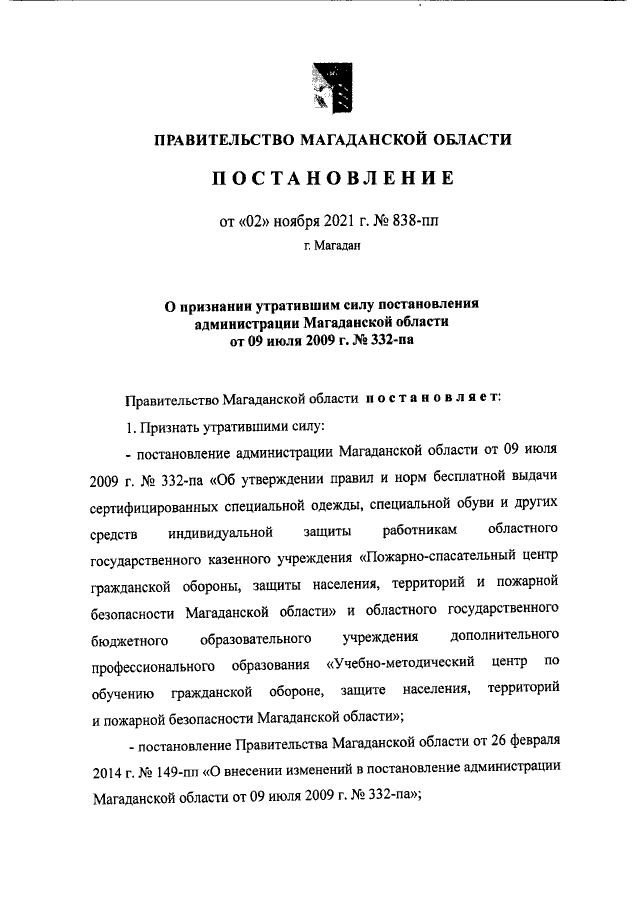 ПРАВИТЕЛЬСТВО МАГАДАНСКОЙ ОБЛАСТИ

ПОСТАНОВЛЕНИЕ

от «02» ноября 2021 г. № 838-пп

г. Магадан

О признании утратившим силу постановления администрации Магаданской области от 09 июля 2009 г. № 332-па

Правительство Магаданской области постановляет:

1. Признать утратившими силу:

- постановление администрации Магаданской области от 09 июля 2009 г. № 332-па «Об утверждении правил и норм бесплатной выдачи сертифицированных специальной одежды, специальной обуви и других средств индивидуальной защиты работникам областного государственного казенного учреждения «Пожарно-спасательный центр гражданской обороны, защиты населения, территорий и пожарной безопасности Магаданской области» и областного государственного бюджетного образовательного учреждения дополнительного профессионального образования «Учебно-методический центр по обучению гражданской обороне, защите населения, территорий и пожарной безопасности Магаданской области»;

- постановление Правительства Магаданской области от 26 февраля 2014 г. № 149-пп «О внесении изменений в постановление администрации Магаданской области от 09 июля 2009 г. № 332-па»;